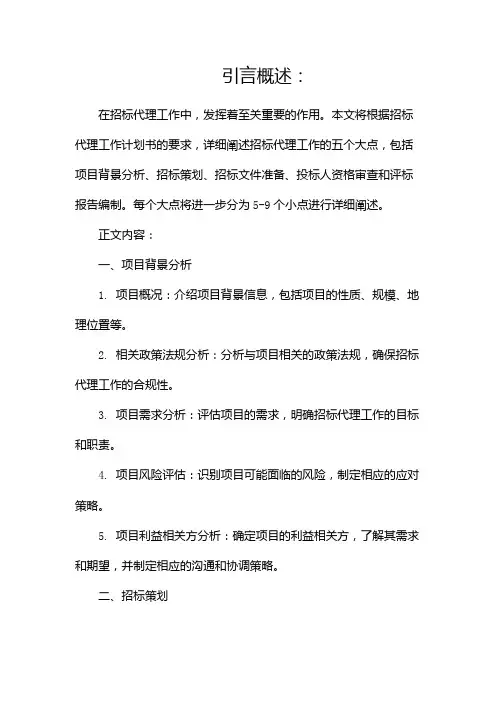 引言概述：

在招标代理工作中，发挥着至关重要的作用。本文将根据招标代理工作计划书的要求，详细阐述招标代理工作的五个大点，包括项目背景分析、招标策划、招标文件准备、投标人资格审查和评标报告编制。每个大点将进一步分为 5-9 个小点进行详细阐述。

正文内容：

一、项目背景分析

1. 项目概况：介绍项目背景信息，包括项目的性质、规模、地理位置等。

2. 相关政策法规分析：分析与项目相关的政策法规，确保招标代理工作的合规性。

3. 项目需求分析：评估项目的需求，明确招标代理工作的目标和职责。

4. 项目风险评估：识别项目可能面临的风险，制定相应的应对策略。

5. 项目利益相关方分析：确定项目的利益相关方，了解其需求和期望，并制定相应的沟通和协调策略。

二、招标策划